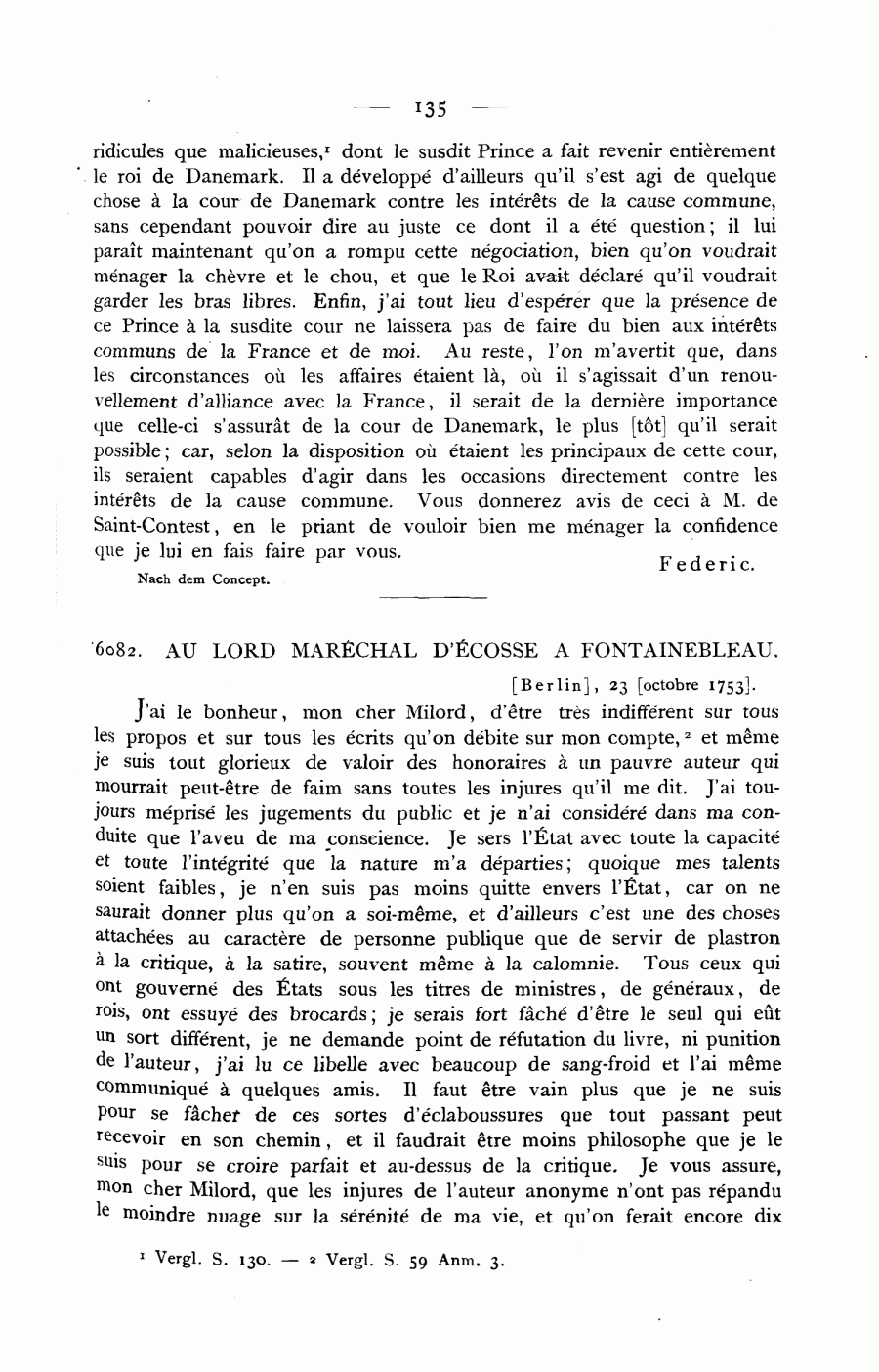 — 135 —

ridicules que malicieuses,$^1$ dont le susdit Prince a fait revenir entièrement le roi de Danemark. Il a développé d'ailleurs qu'il s'est agi de quelque chose à la cour de Danemark contre les intérêts de la cause commune, sans cependant pouvoir dire au juste ce dont il a été question; il lui paraît maintenant qu'on a rompu cette négociation, bien qu'on voudrait ménager la chèvre et le chou, et que le Roi avait déclaré qu'il voudrait garder les bras libres. Enfin, j'ai tout lieu d'espérer que la présence de ce Prince à la susdite cour ne laissera pas de faire du bien aux intérêts communs de la France et de moi. Au reste, l'on m'avertit que, dans les circonstances où les affaires étaient là, où il s'agissait d'un renouvellement d'alliance avec la France, il serait de la dernière importance que celle-ci s'assurât de la cour de Danemark, le plus [tôt] qu'il serait possible; car, selon la disposition où étaient les principaux de cette cour, ils seraient capables d'agir dans les occasions directement contre les intérêts de la cause commune. Vous donnerez avis de ceci à M. de Saint-Contest, en le priant de vouloir bien me ménager la confidence que je lui en fais faire par vous.

Federic.

Nach dem Concept.

6082. AU LORD MARÉCHAL D'ÉCOSSE A FONTAINEBLEAU.

[Berlin], 23 [octobre 1753].

J'ai le bonheur, mon cher Milord, d'être très indifférent sur tous les propos et sur tous les écrits qu'on débite sur mon compte,$^2$ et même je suis tout glorieux de valoir des honoraires à un pauvre auteur qui mourrait peut-être de faim sans toutes les injures qu'il me dit. J'ai toujours méprisé les jugements du public et je n'ai considéré dans ma conduite que l'aveu de ma conscience. Je sers l'État avec toute la capacité et toute l'intégrité que la nature m'a départies; quoique mes talents soient faibles, je n'en suis pas moins quitte envers l'État, car on ne saurait donner plus qu'on a soi-même, et d'ailleurs c'est une des choses attachées au caractère de personne publique que de servir de plastron à la critique, à la satire, souvent même à la calomnie. Tous ceux qui ont gouverné des États sous les titres de ministres, de généraux, de rois, ont essuyé des brocards; je serais fort fâché d'être le seul qui eût un sort différent, je ne demande point de réfutation du livre, ni punition de l'auteur, j'ai lu ce libelle avec beaucoup de sang-froid et l'ai même communiqué à quelques amis. Il faut être vain plus que je ne suis pour se fâcher de ces sortes d'éclaboussures que tout passant peut recevoir en son chemin, et il faudrait être moins philosophe que je le suis pour se croire parfait et au-dessus de la critique. Je vous assure, mon cher Milord, que les injures de l'auteur anonyme n'ont pas répandu le moindre nuage sur la sérénité de ma vie, et qu'on ferait encore dix

$^1$ Vergl. S. 130. — $^2$ Vergl. S. 59 Anm. 3.